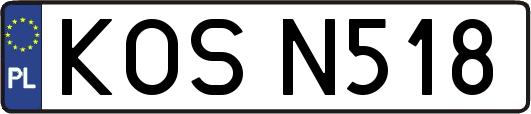 PL
KOS N518